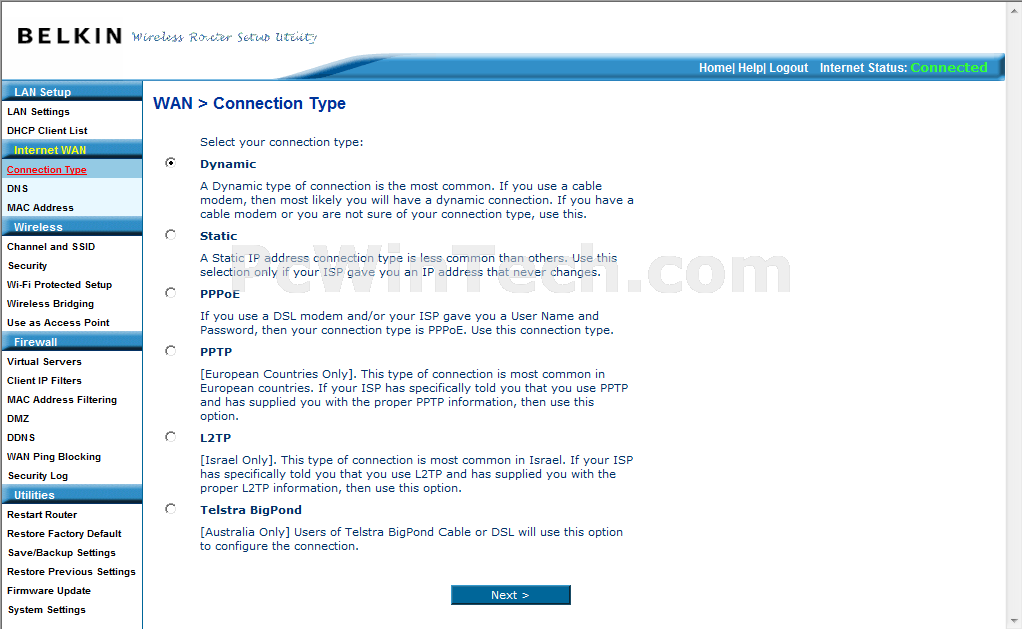 BELKIN Wireless Router Setup Utility

Home| Help| Logout Internet Status: Connected

LAN Setup
LAN Settings
DHCP Client List
Internet WAN
Connection Type
DNS
MAC Address
Wireless
Channel and SSID
Security
Wi-Fi Protected Setup
Wireless Bridging
Use as Access Point
Firewall
Virtual Servers
Client IP Filters
MAC Address Filtering
DMZ
DDNS
WAN Ping Blocking
Security Log
Utilities
Restart Router
Restore Factory Default
Save/Backup Settings
Restore Previous Settings
Firmware Update
System Settings

WAN > Connection Type

Select your connection type:

Dynamic

A Dynamic type of connection is the most common. If you use a cable modem, then most likely you will have a dynamic connection. If you have a cable modem or you are not sure of your connection type, use this.

Static

A Static IP address connection type is less common than others. Use this selection only if your ISP gave you an IP address that never changes.

PPPoE

If you use a DSL modem and/or your ISP gave you a User Name and Password, then your connection type is PPPoE. Use this connection type.

PPTP

[European Countries Only]. This type of connection is most common in European countries. If your ISP has specifically told you that you use PPTP and has supplied you with the proper PPTP information, then use this option.

L2TP

[Israel Only]. This type of connection is most common in Israel. If your ISP has specifically told you that you use L2TP and has supplied you with the proper L2TP information, then use this option.

Telstra BigPond

[Australia Only] Users of Telstra BigPond Cable or DSL will use this option to configure the connection.

Next >

PcWinTech.com